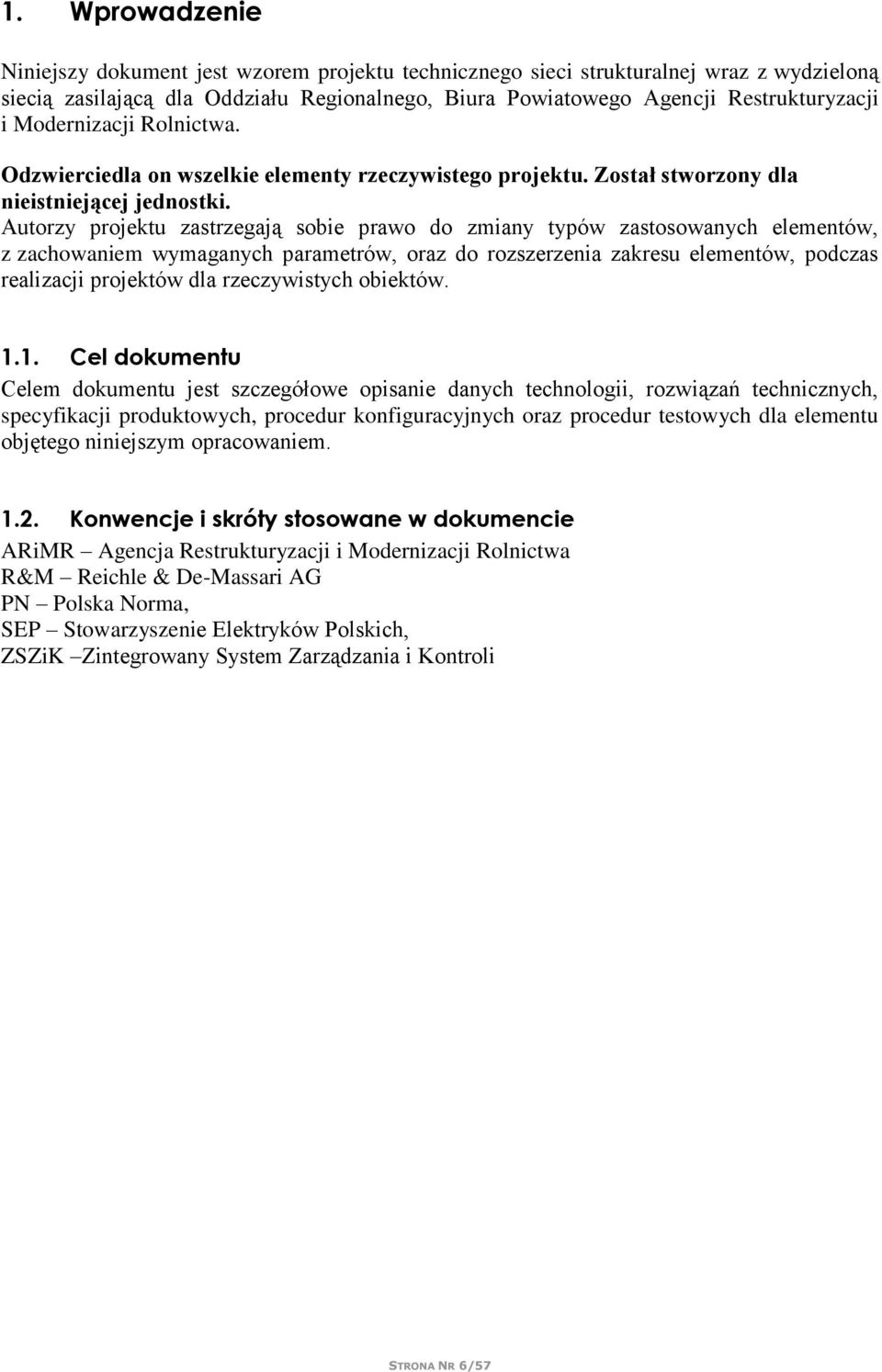 1. Wprowadzenie

Niniejszy dokument jest wzorem projektu technicznego sieci strukturalnej wraz z wydzieloną siecią zasilającą dla Oddziału Regionalnego, Biura Powiatowego Agencji Restrukturyzacji i Modernizacji Rolnictwa.

Odzwierciedla on wszelkie elementy rzeczywistego projektu. Został stworzony dla nieistniejącej jednostki.
Autorzy projektu zastrzegają sobie prawo do zmiany typów zastosowanych elementów, z zachowaniem wymaganych parametrów, oraz do rozszerzenia zakresu elementów, podczas realizacji projektów dla rzeczywistych obiektów.

1.1. Cel dokumentu
Celem dokumentu jest szczegółowe opisanie danych technologii, rozwiązań technicznych, specyfikacji produktowych, procedur konfiguracyjnych oraz procedur testowych dla elementu objętego niniejszym opracowaniem.

1.2. Konwencje i skróty stosowane w dokumencie
ARiMR – Agencja Restrukturyzacji i Modernizacji Rolnictwa
R&M – Reichle & De-Massari AG
PN – Polska Norma,
SEP – Stowarzyszenie Elektryków Polskich,
ZSZiK –Zintegrowany System Zarządzania i Kontroli

STRONA NR 6/57